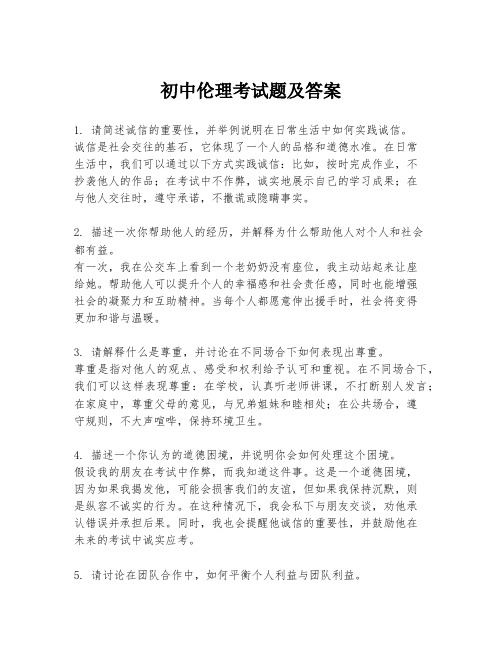 初中伦理考试题及答案

1. 请简述诚信的重要性，并举例说明在日常生活中如何实践诚信。
诚信是社会交往的基石，它体现了一个人的品格和道德水准。在日常生活中，我们可以通过以下方式实践诚信：比如，按时完成作业，不抄袭他人的作品；在考试中不作弊，诚实地展示自己的学习成果；在与他人交往时，遵守承诺，不撒谎或隐瞒事实。

2. 描述一次你帮助他人的经历，并解释为什么帮助他人对个人和社会都有益。
有一次，我在公交车上看到一个老奶奶没有座位，我主动站起来让座给她。帮助他人可以提升个人的幸福感和社会责任感，同时也能增强社会的凝聚力和互助精神。当每个人都愿意伸出援手时，社会将变得更加和谐与温暖。

3. 请解释什么是尊重，并讨论在不同场合下如何表现出尊重。
尊重是指对他人的观点、感受和权利给予认可和重视。在不同场合下，我们可以这样表现尊重：在学校，认真听老师讲课，不打断别人发言；在家庭中，尊重父母的意见，与兄弟姐妹和睦相处；在公共场合，遵守规则，不大声喧哗，保持环境卫生。

4. 描述一个你认为的道德困境，并说明你会如何处理这个困境。
假设我的朋友在考试中作弊，而我知道这件事。这是一个道德困境，因为如果我揭发他，可能会损害我们的友谊，但如果我保持沉默，则是纵容不诚实的行为。在这种情况下，我会私下与朋友交谈，劝他承认错误并承担后果。同时，我也会提醒他诚信的重要性，并鼓励他在未来的考试中诚实应考。

5. 请讨论在团队合作中，如何平衡个人利益与团队利益。